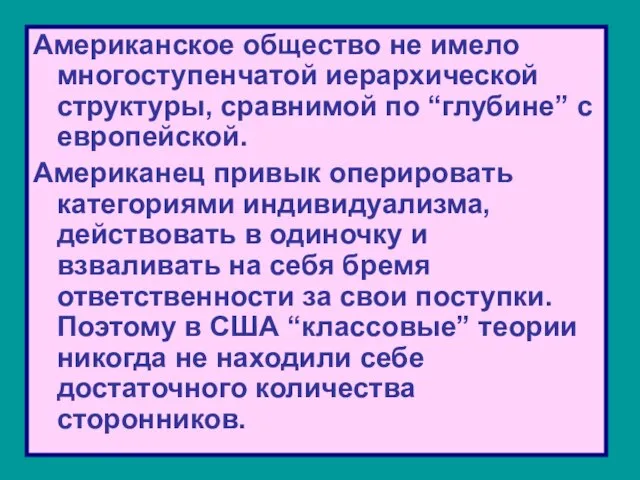 Американское общество не имело многоступенчатой иерархической структуры, сравнимой по “глубине” с европейской.

Американец привык оперировать категориями индивидуализма, действовать в одиночку и взваливать на себя бремя ответственности за свои поступки. Поэтому в США “классовые” теории никогда не находили себе достаточного количества сторонников.